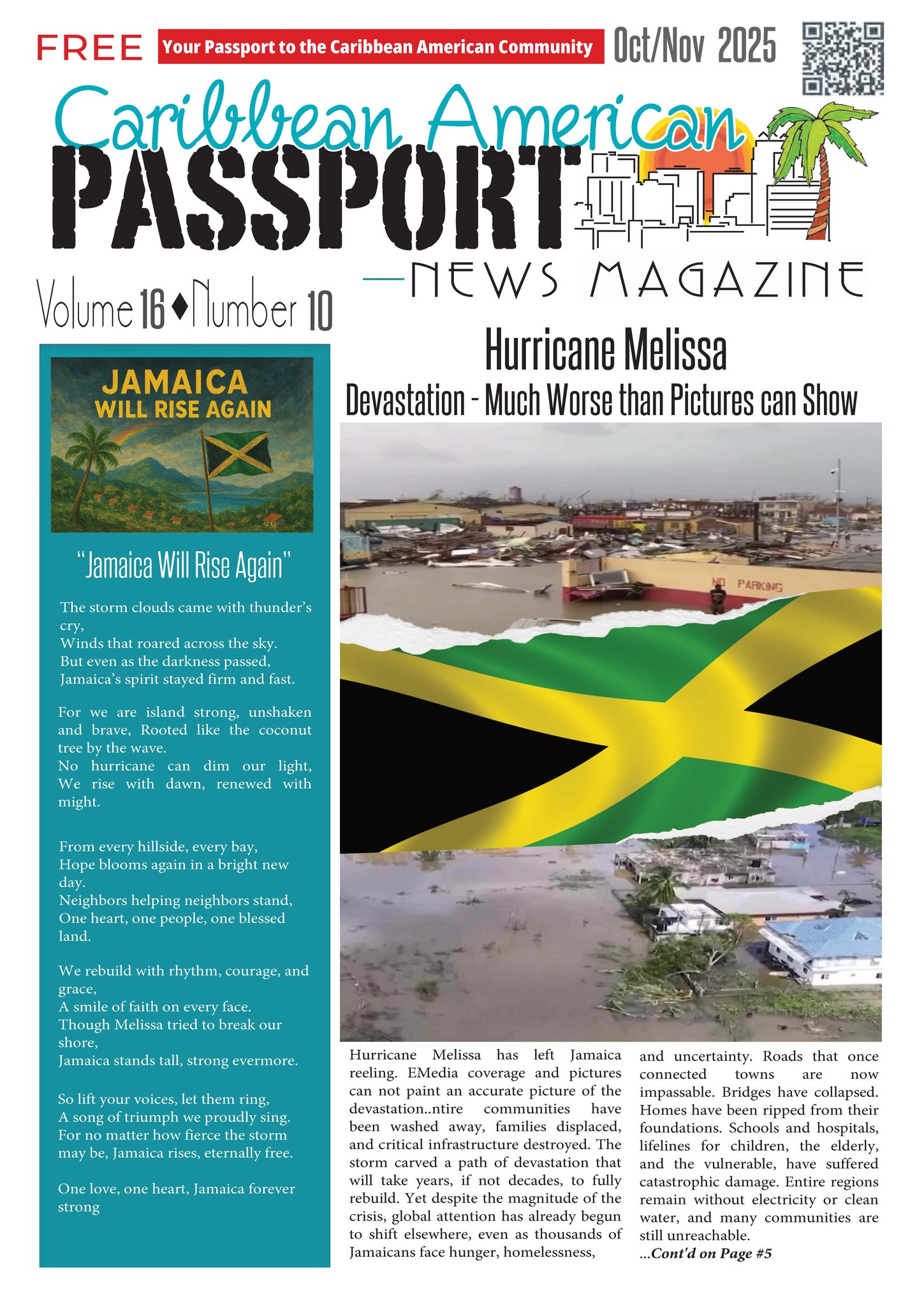 FREE Your Passport to the Caribbean American Community Oct/Nov 2025

Caribbean American
PASSPORT
—NEWS MAGAZINE

Volume 16 ♦ Number 10

JAMAICA
WILL RISE AGAIN

"Jamaica Will Rise Again"

The storm clouds came with thunder's cry,
Winds that roared across the sky.
But even as the darkness passed,
Jamaica's spirit stayed firm and fast.

For we are island strong, unshaken and brave, Rooted like the coconut tree by the wave.
No hurricane can dim our light,
We rise with dawn, renewed with might.

From every hillside, every bay,
Hope blooms again in a bright new day.
Neighbors helping neighbors stand,
One heart, one people, one blessed land.

We rebuild with rhythm, courage, and grace,
A smile of faith on every face.
Though Melissa tried to break our shore,
Jamaica stands tall, strong evermore.

So lift your voices, let them ring,
A song of triumph we proudly sing.
For no matter how fierce the storm may be, Jamaica rises, eternally free.

One love, one heart, Jamaica forever strong

Hurricane Melissa
Devastation - Much Worse than Pictures can Show

NO PARKING

Hurricane Melissa has left Jamaica reeling. EMedia coverage and pictures can not paint an accurate picture of the devastation..ntire communities have been washed away, families displaced, and critical infrastructure destroyed. The storm carved a path of devastation that will take years, if not decades, to fully rebuild. Yet despite the magnitude of the crisis, global attention has already begun to shift elsewhere, even as thousands of Jamaicans face hunger, homelessness, and uncertainty. Roads that once connected towns are now impassable. Bridges have collapsed. Homes have been ripped from their foundations. Schools and hospitals, lifelines for children, the elderly, and the vulnerable, have suffered catastrophic damage. Entire regions remain without electricity or clean water, and many communities are still unreachable.
...Cont'd on Page #5